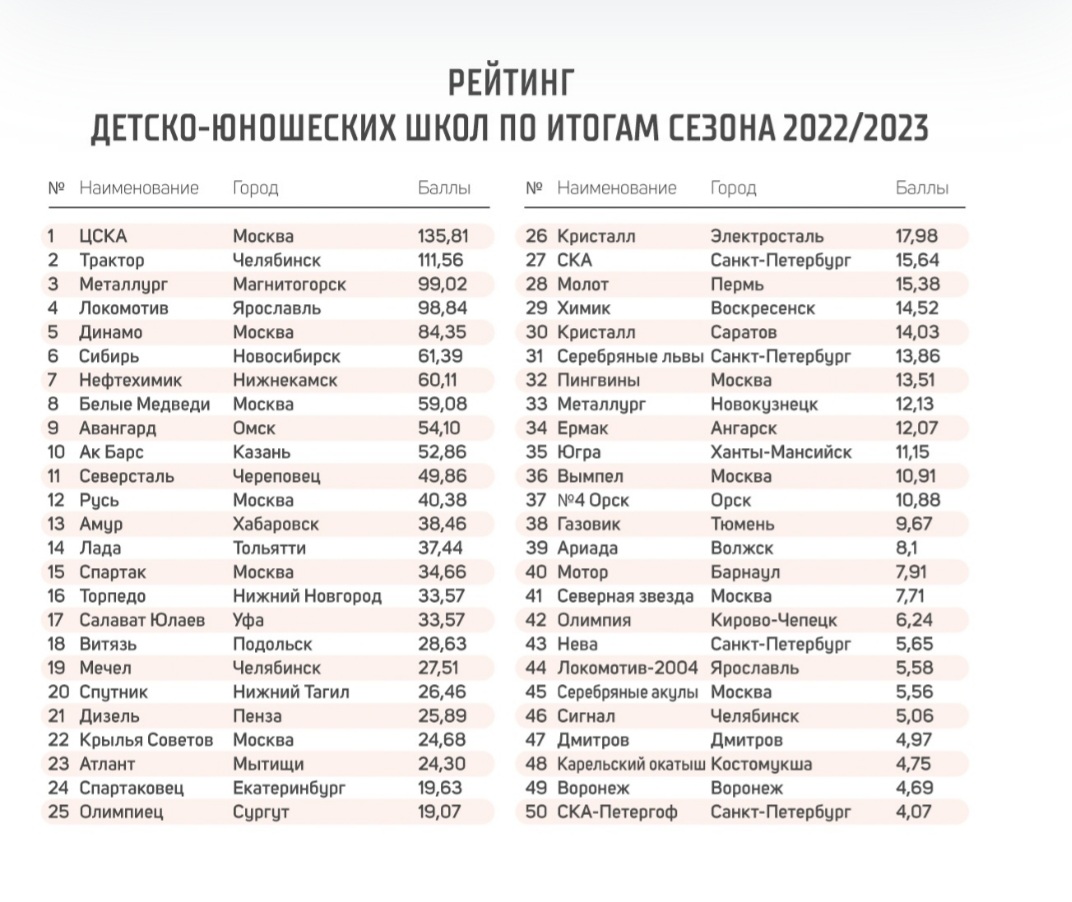 РЕЙТИНГ
ДЕТСКО-ЮНОШЕСКИХ ШКОЛ ПО ИТОГАМ СЕЗОНА 2022/2023

| № | Наименование | Город | Баллы |
|---|---|---|---|
| 1 | ЦСКА | Москва | 135,81 |
| 2 | Трактор | Челябинск | 111,56 |
| 3 | Металлург | Магнитогорск | 99,02 |
| 4 | Локомотив | Ярославль | 98,84 |
| 5 | Динамо | Москва | 84,35 |
| 6 | Сибирь | Новосибирск | 61,39 |
| 7 | Нефтехимик | Нижнекамск | 60,11 |
| 8 | Белые Медведи | Москва | 59,08 |
| 9 | Авангард | Омск | 54,10 |
| 10 | Ак Барс | Казань | 52,86 |
| 11 | Северсталь | Череповец | 49,86 |
| 12 | Русь | Москва | 40,38 |
| 13 | Амур | Хабаровск | 38,46 |
| 14 | Лада | Тольятти | 37,44 |
| 15 | Спартак | Москва | 34,66 |
| 16 | Торпедо | Нижний Новгород | 33,57 |
| 17 | Салават Юлаев | Уфа | 33,57 |
| 18 | Витязь | Подольск | 28,63 |
| 19 | Мечел | Челябинск | 27,51 |
| 20 | Спутник | Нижний Тагил | 26,46 |
| 21 | Дизель | Пенза | 25,89 |
| 22 | Крылья Советов | Москва | 24,68 |
| 23 | Атлант | Мытищи | 24,30 |
| 24 | Спартаковец | Екатеринбург | 19,63 |
| 25 | Олимпиец | Сургут | 19,07 |

| № | Наименование | Город | Баллы |
|---|---|---|---|
| 26 | Кристалл | Электросталь | 17,98 |
| 27 | СКА | Санкт-Петербург | 15,64 |
| 28 | Молот | Пермь | 15,38 |
| 29 | Химик | Воскресенск | 14,52 |
| 30 | Кристалл | Саратов | 14,03 |
| 31 | Серебряные львы | Санкт-Петербург | 13,86 |
| 32 | Пингвины | Москва | 13,51 |
| 33 | Металлург | Новокузнецк | 12,13 |
| 34 | Ермак | Ангарск | 12,07 |
| 35 | Югра | Ханты-Мансийск | 11,15 |
| 36 | Вымпел | Москва | 10,91 |
| 37 | №4 Орск | Орск | 10,88 |
| 38 | Газовик | Тюмень | 9,67 |
| 39 | Ариада | Волжск | 8,1 |
| 40 | Мотор | Барнаул | 7,91 |
| 41 | Северная звезда | Москва | 7,71 |
| 42 | Олимпия | Кирово-Чепецк | 6,24 |
| 43 | Нева | Санкт-Петербург | 5,65 |
| 44 | Локомотив-2004 | Ярославль | 5,58 |
| 45 | Серебряные акулы | Москва | 5,56 |
| 46 | Сигнал | Челябинск | 5,06 |
| 47 | Дмитров | Дмитров | 4,97 |
| 48 | Карельский окатыш | Костомукша | 4,75 |
| 49 | Воронеж | Воронеж | 4,69 |
| 50 | СКА-Петергоф | Санкт-Петербург | 4,07 |